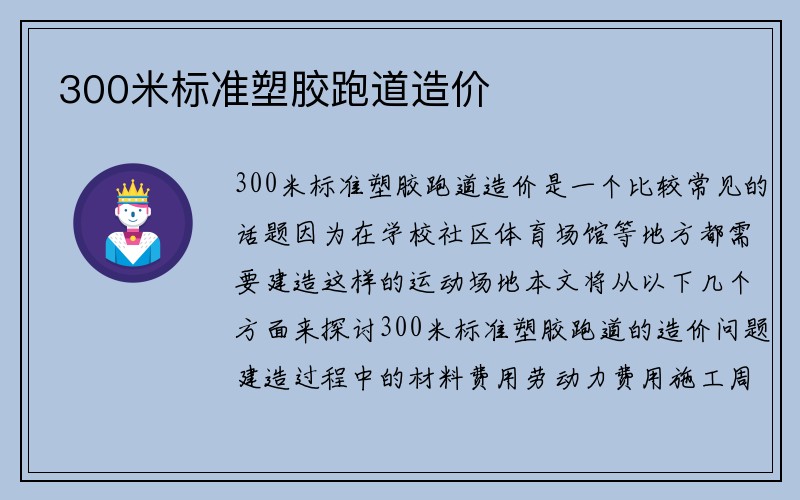 300米标准塑胶跑道造价

300米标准塑胶跑道造价是一个比较常见的话题因为在学校社区体育场馆等地方都需要建造这样的运动场地本文将从以下几个方面来探讨300米标准塑胶跑道的造价问题建造过程中的材料费用劳动力费用施工周